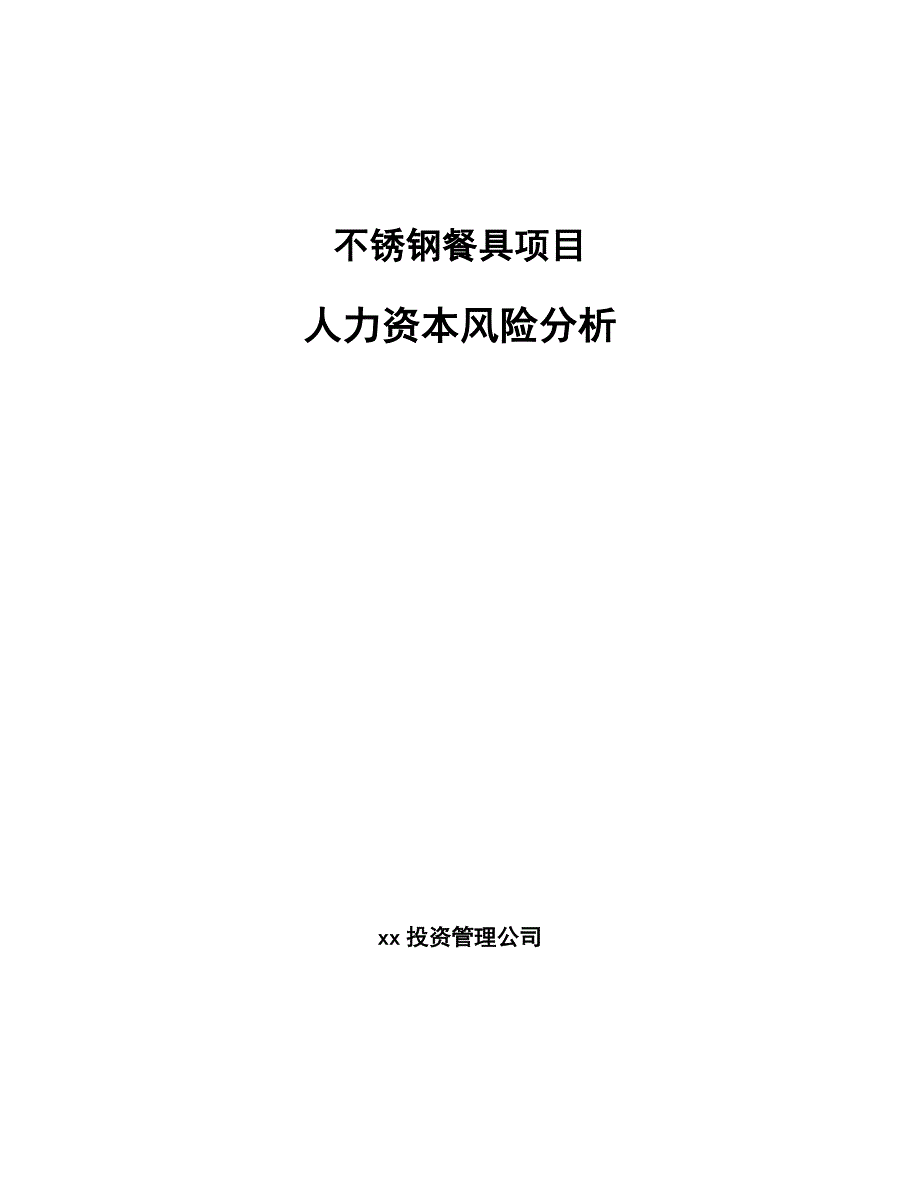 不锈钢餐具项目

人力资本风险分析

xx 投资管理公司